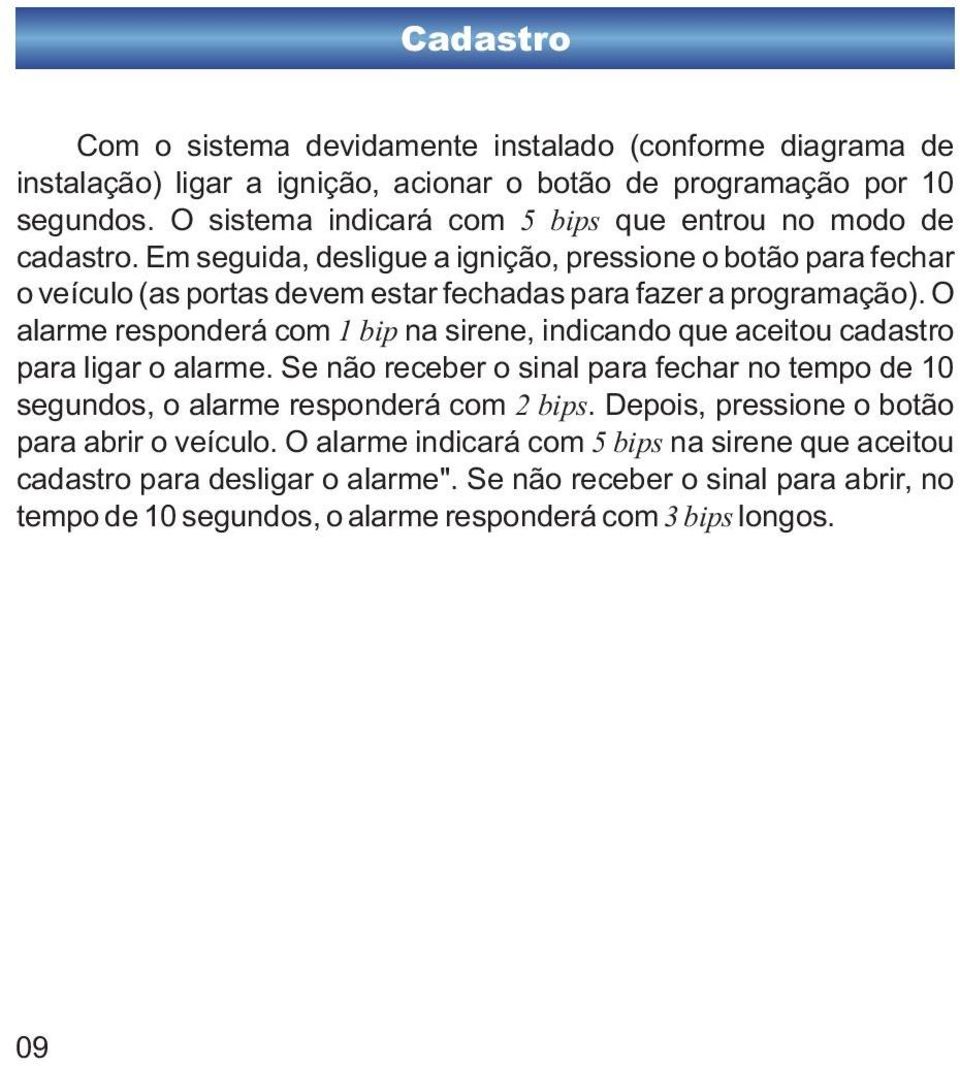 Cadastro

Com o sistema devidamente instalado (conforme diagrama de instalação) ligar a ignição, acionar o botão de programação por 10 segundos. O sistema indicará com 5 bips que entrou no modo de cadastro. Em seguida, desligue a ignição, pressione o botão para fechar o veículo (as portas devem estar fechadas para fazer a programação). O alarme responderá com 1 bip na sirene, indicando que aceitou cadastro para ligar o alarme. Se não receber o sinal para fechar no tempo de 10 segundos, o alarme responderá com 2 bips. Depois, pressione o botão para abrir o veículo. O alarme indicará com 5 bips na sirene que aceitou cadastro para desligar o alarme". Se não receber o sinal para abrir, no tempo de 10 segundos, o alarme responderá com 3 bips longos.

09